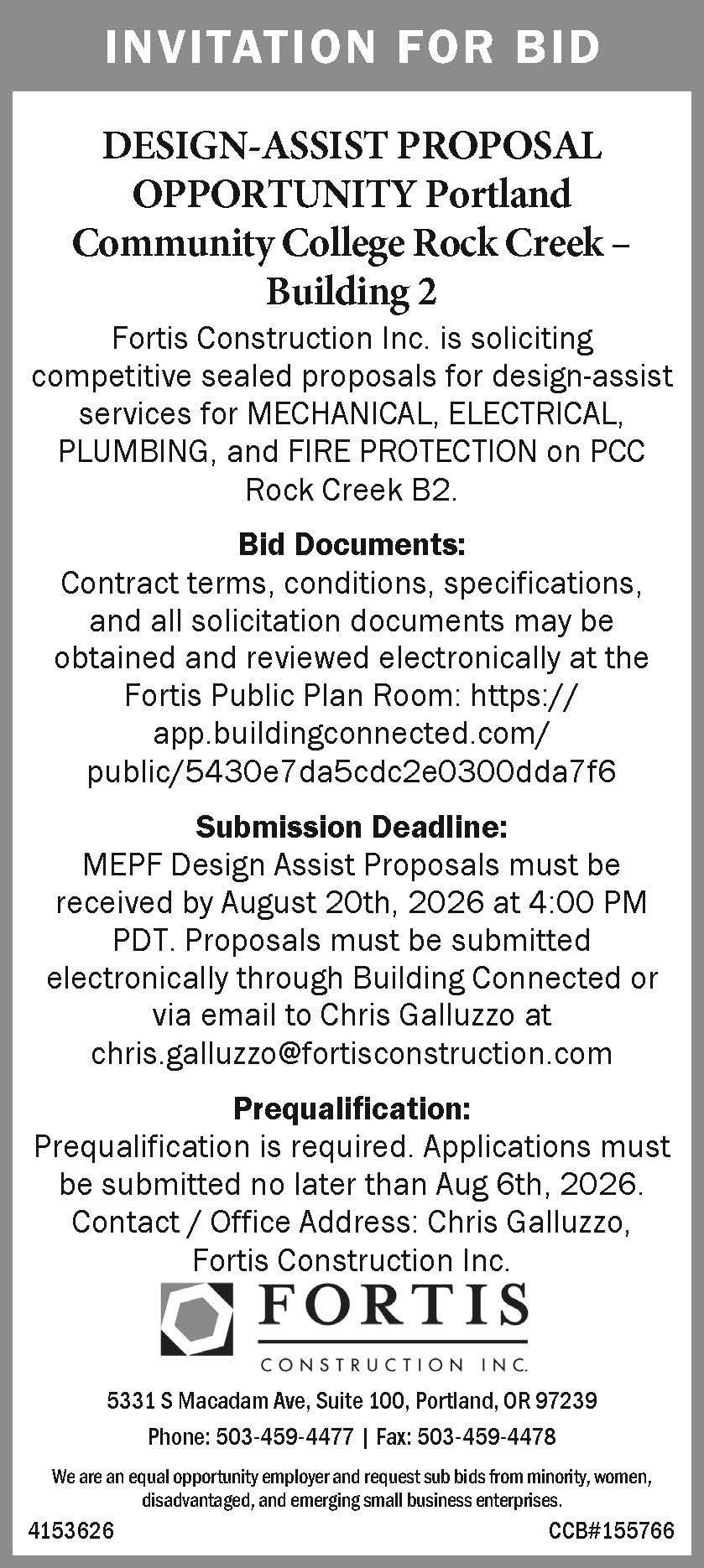 INVITATION FOR BID

DESIGN-ASSIST PROPOSAL OPPORTUNITY Portland Community College Rock Creek – Building 2

Fortis Construction Inc. is soliciting competitive sealed proposals for design-assist services for MECHANICAL, ELECTRICAL, PLUMBING, and FIRE PROTECTION on PCC Rock Creek B2.

Bid Documents:
Contract terms, conditions, specifications, and all solicitation documents may be obtained and reviewed electronically at the Fortis Public Plan Room: https://app.buildingconnected.com/public/5430e7da5cdc2e0300dda7f6

Submission Deadline:
MEPF Design Assist Proposals must be received by August 20th, 2026 at 4:00 PM PDT. Proposals must be submitted electronically through Building Connected or via email to Chris Galluzzo at chris.galluzzo@fortisconstruction.com

Prequalification:
Prequalification is required. Applications must be submitted no later than Aug 6th, 2026. Contact / Office Address: Chris Galluzzo, Fortis Construction Inc.

FORTIS
CONSTRUCTION INC.

5331 S Macadam Ave, Suite 100, Portland, OR 97239
Phone: 503-459-4477 | Fax: 503-459-4478

We are an equal opportunity employer and request sub bids from minority, women, disadvantaged, and emerging small business enterprises.

4153626
CCB#155766